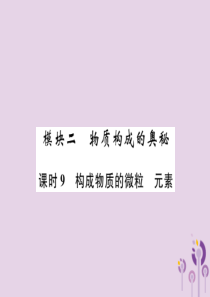 模块二　物质构成的奥秘

课时9　构成物质的微粒　元素